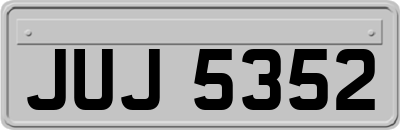 JUJ 5352